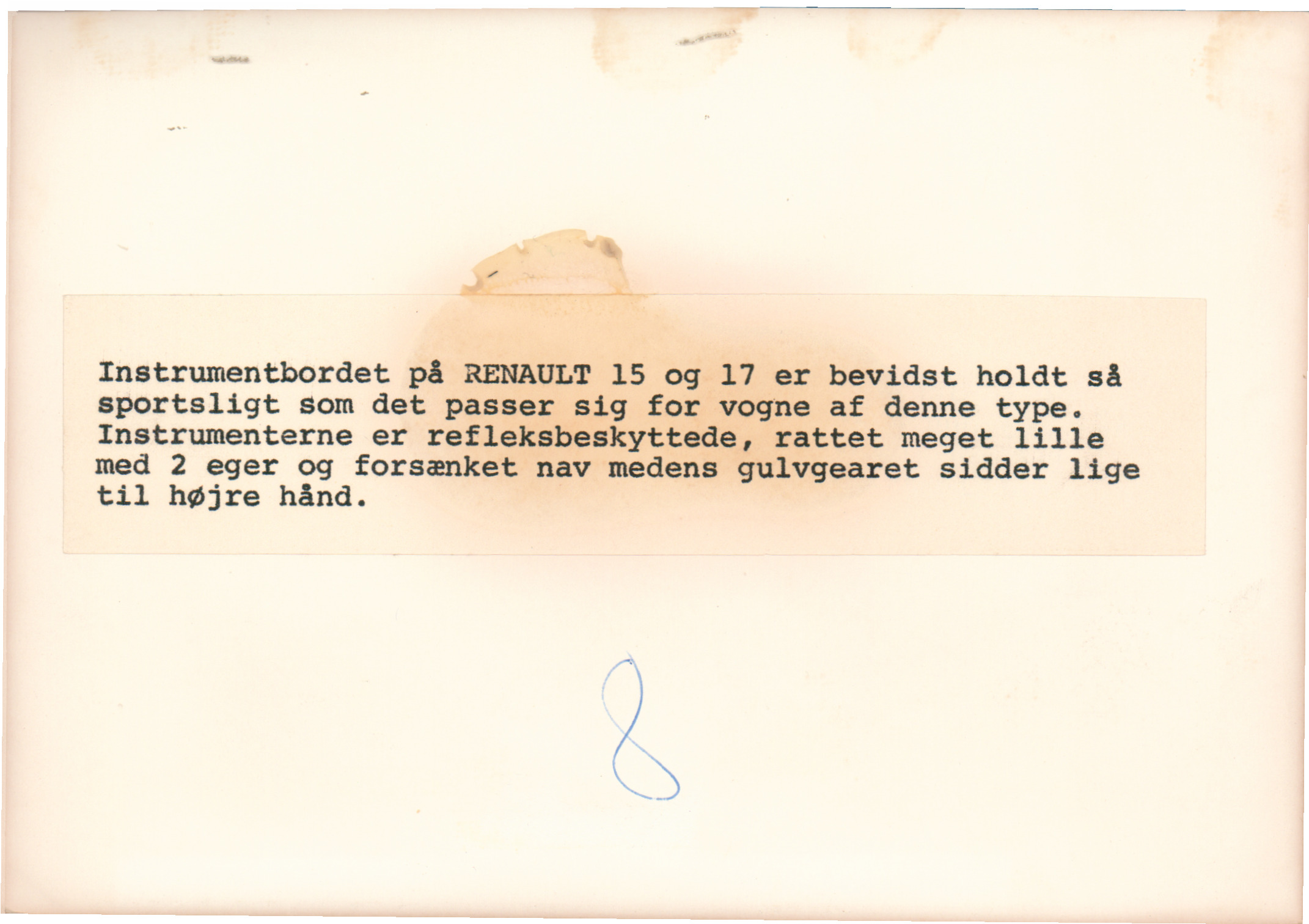 Instrumentbordet på RENAULT 15 og 17 er bevidst holdt så sportsligt som det passer sig for vogne af denne type. Instrumenterne er refleksbeskyttede, rattet meget lille med 2 eger og forsænket nav medens gulvgearet sidder lige til højre hånd.

8